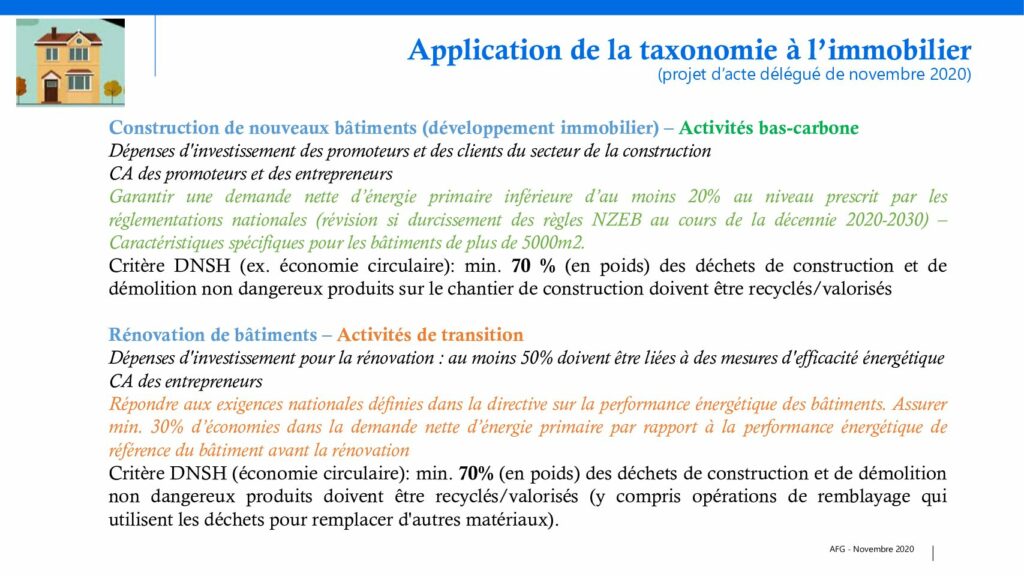 Application de la taxonomie à l'immobilier
(projet d'acte délégué de novembre 2020)

Construction de nouveaux bâtiments (développement immobilier) – Activités bas-carbone
Dépenses d'investissement des promoteurs et des clients du secteur de la construction
CA des promoteurs et des entrepreneurs
Garantir une demande nette d'énergie primaire inférieure d'au moins 20% au niveau prescrit par les réglementations nationales (révision si durcissement des règles NZEB au cours de la décennie 2020-2030) – Caractéristiques spécifiques pour les bâtiments de plus de 5000m2.
Critère DNSH (ex. économie circulaire): min. 70 % (en poids) des déchets de construction et de démolition non dangereux produits sur le chantier de construction doivent être recyclés/valorisés

Rénovation de bâtiments – Activités de transition
Dépenses d'investissement pour la rénovation : au moins 50% doivent être liées à des mesures d'efficacité énergétique
CA des entrepreneurs
Répondre aux exigences nationales définies dans la directive sur la performance énergétique des bâtiments. Assurer min. 30% d'économies dans la demande nette d'énergie primaire par rapport à la performance énergétique de référence du bâtiment avant la rénovation
Critère DNSH (économie circulaire): min. 70% (en poids) des déchets de construction et de démolition non dangereux produits doivent être recyclés/valorisés (y compris opérations de remblayage qui utilisent les déchets pour remplacer d'autres matériaux).

AFG - Novembre 2020